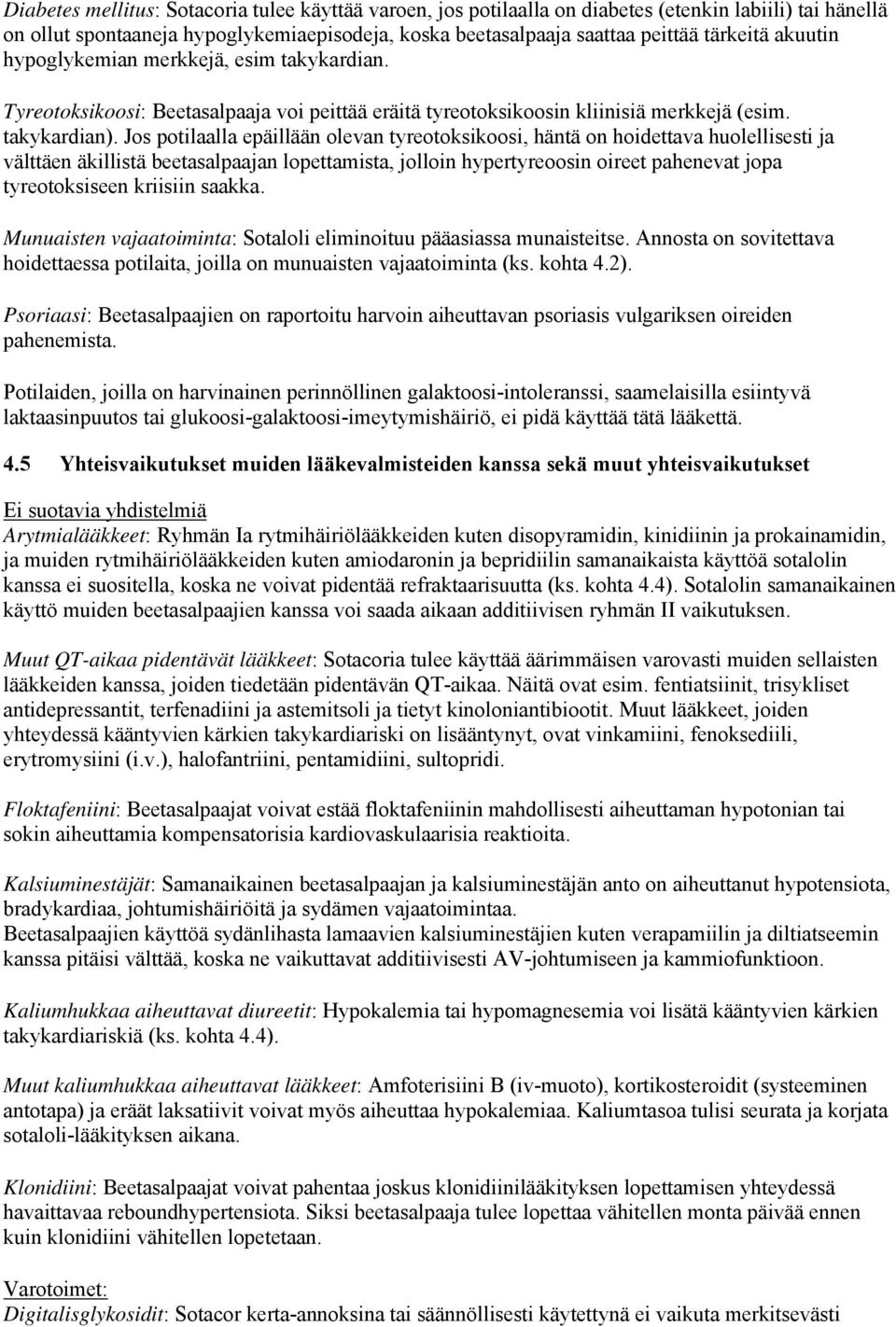 Diabetes mellitus: Sotacoria tulee käyttää varoen, jos potilaalla on diabetes (etenkin labiili) tai hänellä on ollut spontaaneja hypoglykemiaepisodeja, koska beetasalpaaja saattaa peittää tärkeitä akuutin hypoglykemian merkkejä, esim takykardian.

Tyreotoksikoosi: Beetasalpaaja voi peittää eräitä tyreotoksikoosin kliinisiä merkkejä (esim. takykardian). Jos potilaalla epäillään olevan tyreotoksikoosi, häntä on hoidettava huolellisesti ja välttäen äkillistä beetasalpaajan lopettamista, jolloin hypertyreoosin oireet pahenevat jopa tyreotoksiseen kriisiin saakka.

Munuaisten vajaatoiminta: Sotaloli eliminoituu pääasiassa munaisteitse. Annosta on sovitettava hoidettaessa potilaita, joilla on munuaisten vajaatoiminta (ks. kohta 4.2).

Psoriaasi: Beetasalpaajien on raportoitu harvoin aiheuttavan psoriasis vulgariksen oireiden pahenemista.

Potilaiden, joilla on harvinainen perinnöllinen galaktoosi-intoleranssi, saamelaisilla esiintyvä laktaasinpuutos tai glukoosi-galaktoosi-imeytymishäiriö, ei pidä käyttää tätä lääkettä.

4.5 Yhteisvaikutukset muiden lääkevalmisteiden kanssa sekä muut yhteisvaikutukset

Ei suotavia yhdistelmiä
Arytmialääkkeet: Ryhmän Ia rytmihäiriölääkkeiden kuten disopyramidin, kinidiinin ja prokainamidin, ja muiden rytmihäiriölääkkeiden kuten amiodaronin ja bepridiilin samanaikaista käyttöä sotalolin kanssa ei suositella, koska ne voivat pidentää refraktaarisuutta (ks. kohta 4.4). Sotalolin samanaikainen käyttö muiden beetasalpaajien kanssa voi saada aikaan additiivisen ryhmän II vaikutuksen.

Muut QT-aikaa pidentävät lääkkeet: Sotacoria tulee käyttää äärimmäisen varovasti muiden sellaisten lääkkeiden kanssa, joiden tiedetään pidentävän QT-aikaa. Näitä ovat esim. fentiatsiinit, trisykliset antidepressantit, terfenadiini ja astemitsoli ja tietyt kinoloniantibiootit. Muut lääkkeet, joiden yhteydessä kääntyvien kärkien takykardiariski on lisääntynyt, ovat vinkamiini, fenoksediili, erytromysiini (i.v.), halofantriini, pentamidiini, sultopridi.

Floktafeniini: Beetasalpaajat voivat estää floktafeniinin mahdollisesti aiheuttaman hypotonian tai sokin aiheuttamia kompensatorisia kardiovaskulaarisia reaktioita.

Kalsiuminestäjät: Samanaikainen beetasalpaajan ja kalsiuminestäjän anto on aiheuttanut hypotensiota, bradykardiaa, johtumishäiriöitä ja sydämen vajaatoimintaa.
Beetasalpaajien käyttöä sydänlihasta lamaavien kalsiuminestäjien kuten verapamiilin ja diltiatseemin kanssa pitäisi välttää, koska ne vaikuttavat additiivisesti AV-johtumiseen ja kammiofunktioon.

Kaliumhukkaa aiheuttavat diureetit: Hypokalemia tai hypomagnesemia voi lisätä kääntyvien kärkien takykardiariskiä (ks. kohta 4.4).

Muut kaliumhukkaa aiheuttavat lääkkeet: Amfoterisiini B (iv-muoto), kortikosteroidit (systeeminen antotapa) ja eräät laksatiivit voivat myös aiheuttaa hypokalemiaa. Kaliumtasoa tulisi seurata ja korjata sotaloli-lääkityksen aikana.

Klonidiini: Beetasalpaajat voivat pahentaa joskus klonidiinilääkityksen lopettamisen yhteydessä havaittavaa reboundhypertensiota. Siksi beetasalpaaja tulee lopettaa vähitellen monta päivää ennen kuin klonidiini vähitellen lopetetaan.

Varotoimet:
Digitalisglykosidit: Sotacor kerta-annoksina tai säännöllisesti käytettynä ei vaikuta merkitsevästi